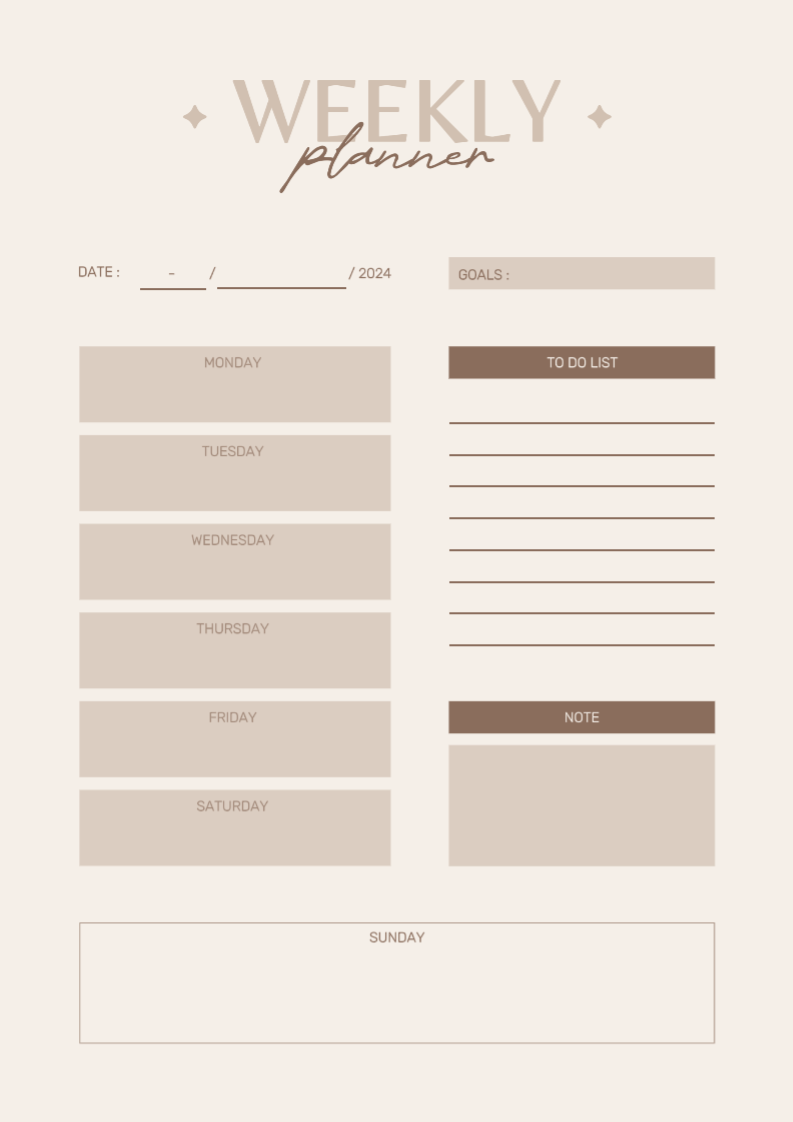 WEEKLY
planner

DATE : - / / 2024

GOALS :

MONDAY

TUESDAY

WEDNESDAY

THURSDAY

FRIDAY

SATURDAY

TO DO LIST

NOTE

SUNDAY